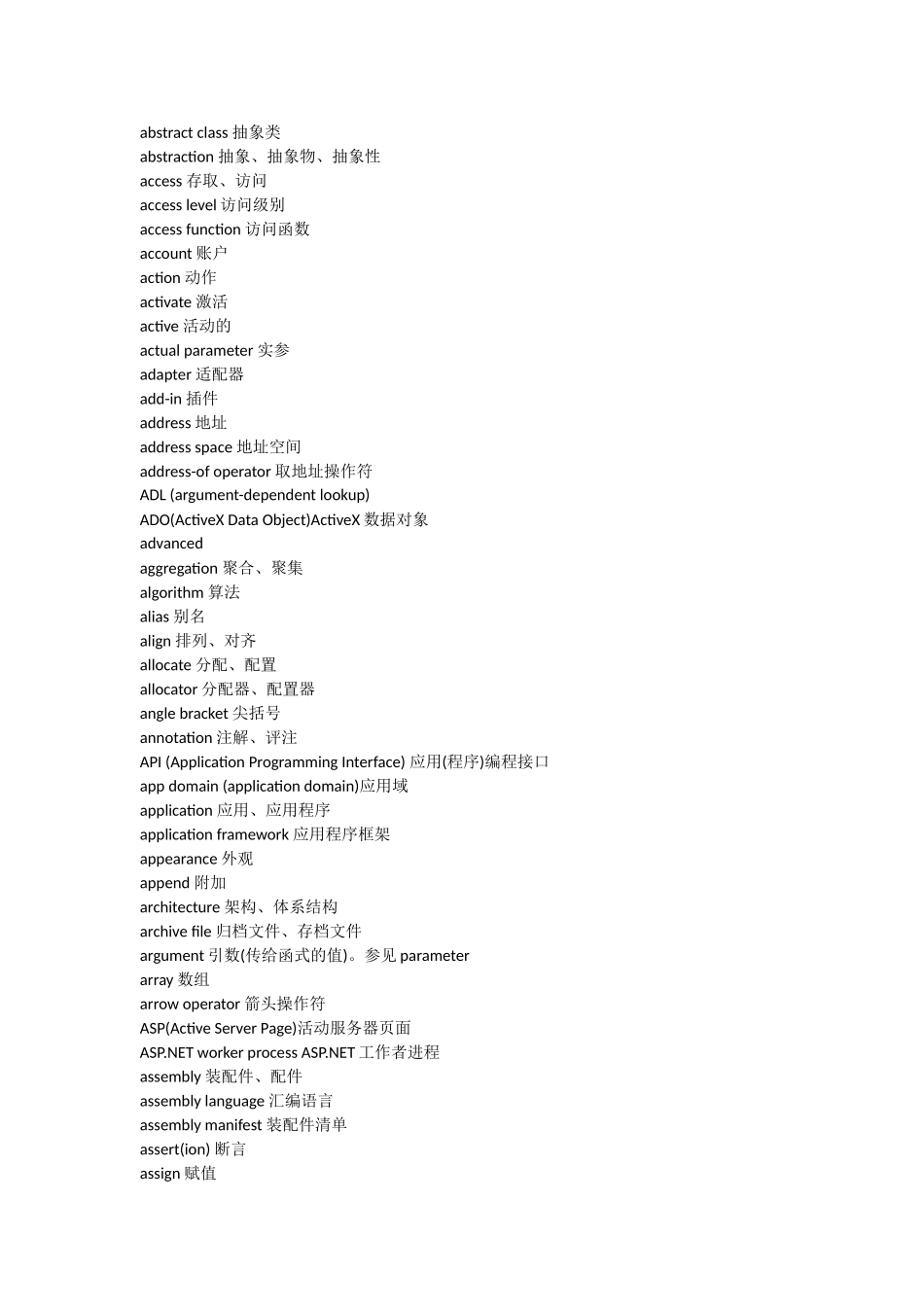 abstract class 抽象类
abstraction 抽象、抽象物、抽象性
access 存取、访问
access level 访问级别
access function 访问函数
account 账户
action 动作
activate 激活
active 活动的
actual parameter 实参
adapter 适配器
add-in 插件
address 地址
address space 地址空间
address-of operator 取地址操作符
ADL (argument-dependent lookup)
ADO(ActiveX Data Object)ActiveX 数据对象
advanced
aggregation 聚合、聚集
algorithm 算法
alias 别名
align 排列、对齐
allocate 分配、配置
allocator 分配器、配置器
angle bracket 尖括号
annotation 注解、评注
API (Application Programming Interface) 应用(程序)编程接口
app domain (application domain)应用域
application 应用、应用程序
application framework 应用程序框架
appearance 外观
append 附加
architecture 架构、体系结构
archive file 归档文件、存档文件
argument 引数(传给函式的值)。参见 parameter
array 数组
arrow operator 箭头操作符
ASP(Active Server Page)活动服务器页面
ASP.NET worker process ASP.NET 工作者进程
assembly 装配件、配件
assembly language 汇编语言
assembly manifest 装配件清单
assert(ion) 断言
assign 赋值